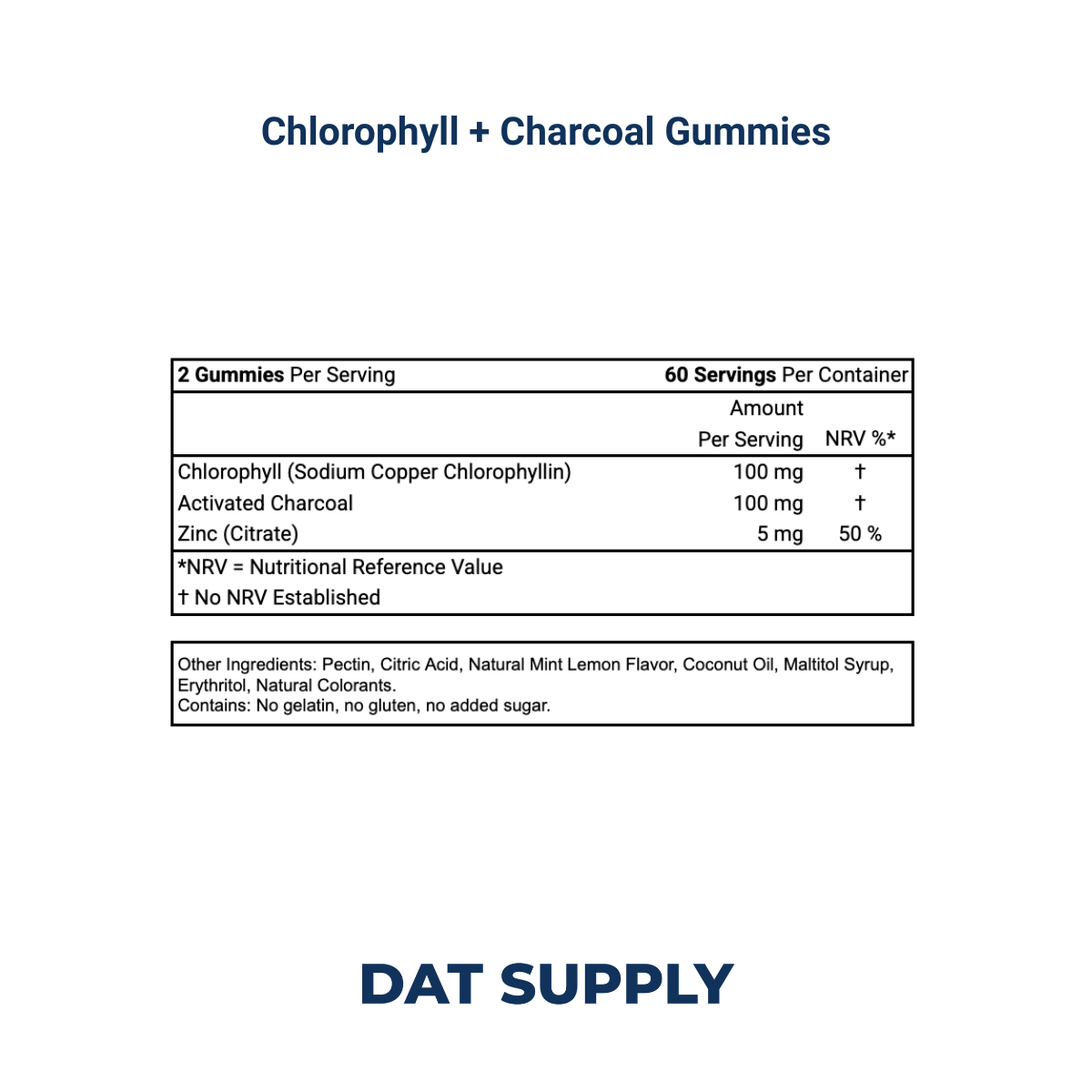 Chlorophyll + Charcoal Gummies

| 2 Gummies Per Serving | 60 Servings Per Container | |
|---|---|---|
| | Amount Per Serving | NRV %* |
| Chlorophyll (Sodium Copper Chlorophyllin) | 100 mg | † |
| Activated Charcoal | 100 mg | † |
| Zinc (Citrate) | 5 mg | 50 % |

*NRV = Nutritional Reference Value
† No NRV Established

Other Ingredients: Pectin, Citric Acid, Natural Mint Lemon Flavor, Coconut Oil, Maltitol Syrup, Erythritol, Natural Colorants.
Contains: No gelatin, no gluten, no added sugar.

DAT SUPPLY